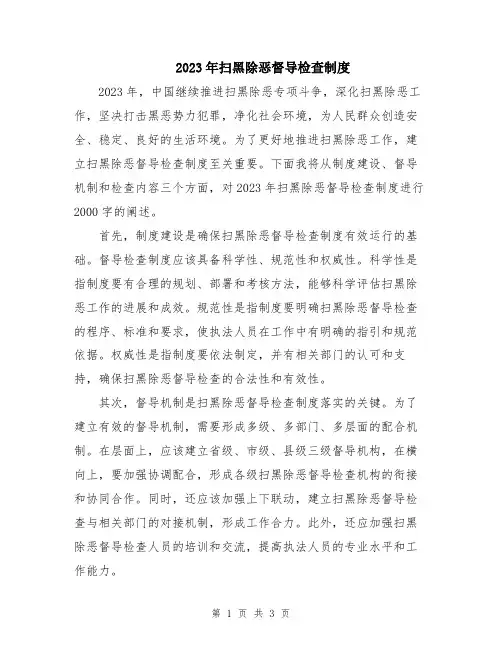 2023年扫黑除恶督导检查制度

2023年，中国继续推进扫黑除恶专项斗争，深化扫黑除恶工作，坚决打击黑恶势力犯罪，净化社会环境，为人民群众创造安全、稳定、良好的生活环境。为了更好地推进扫黑除恶工作，建立扫黑除恶督导检查制度至关重要。下面我将从制度建设、督导机制和检查内容三个方面，对2023年扫黑除恶督导检查制度进行2000字的阐述。

首先，制度建设是确保扫黑除恶督导检查制度有效运行的基础。督导检查制度应该具备科学性、规范性和权威性。科学性是指制度要有合理的规划、部署和考核方法，能够科学评估扫黑除恶工作的进展和成效。规范性是指制度要明确扫黑除恶督导检查的程序、标准和要求，使执法人员在工作中有明确的指引和规范依据。权威性是指制度要依法制定，并有相关部门的认可和支持，确保扫黑除恶督导检查的合法性和有效性。

其次，督导机制是扫黑除恶督导检查制度落实的关键。为了建立有效的督导机制，需要形成多级、多部门、多层面的配合机制。在层面上，应该建立省级、市级、县级三级督导机构，在横向上，要加强协调配合，形成各级扫黑除恶督导检查机构的衔接和协同合作。同时，还应该加强上下联动，建立扫黑除恶督导检查与相关部门的对接机制，形成工作合力。此外，还应加强扫黑除恶督导检查人员的培训和交流，提高执法人员的专业水平和工作能力。

第 1 页 共 3 页